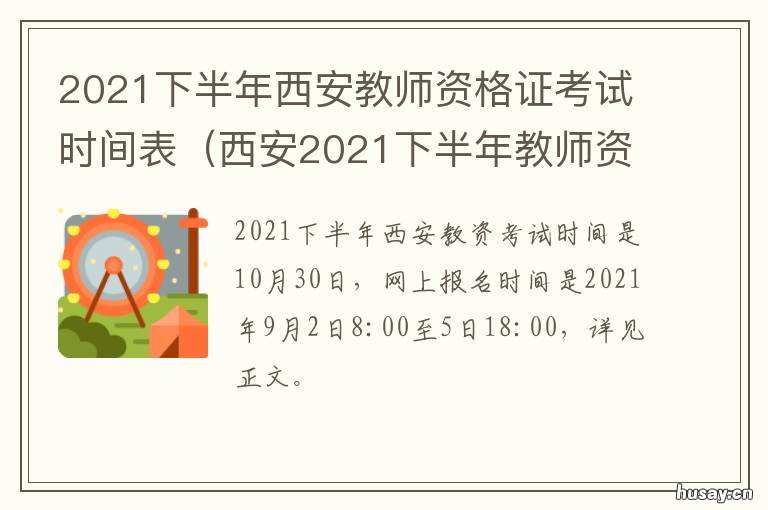 2021下半年西安教师资格证考试时间表（西安2021下半年教师资

2021下半年西安教资考试时间是10月30日，网上报名时间是2021年9月2日8:00至5日18:00，详见正文。

husay.cn